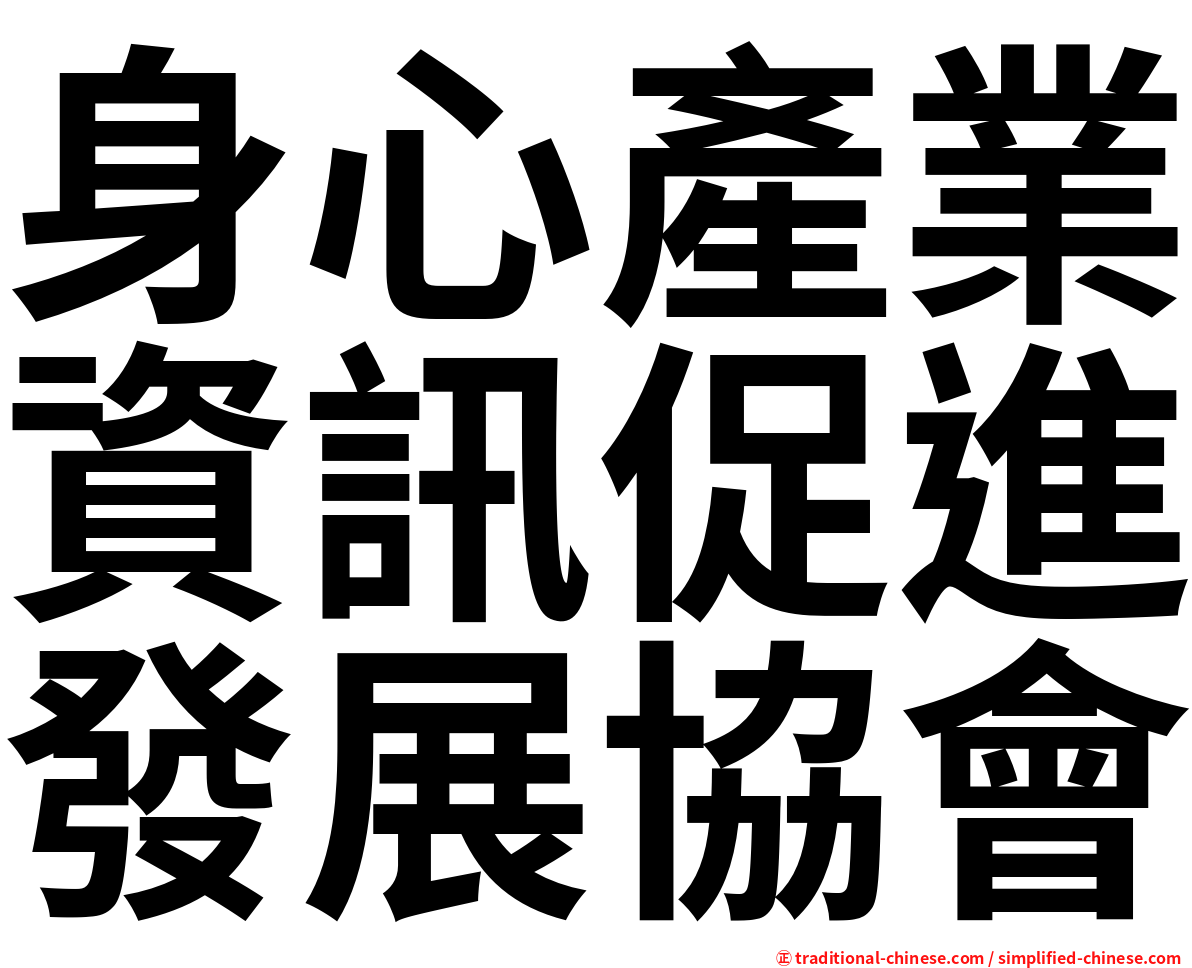 身心產業
資訊促進
發展協會

㊣ traditional-chinese.com / simplified-chinese.com